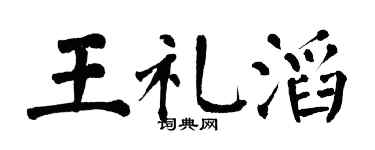 王礼滔

词典网